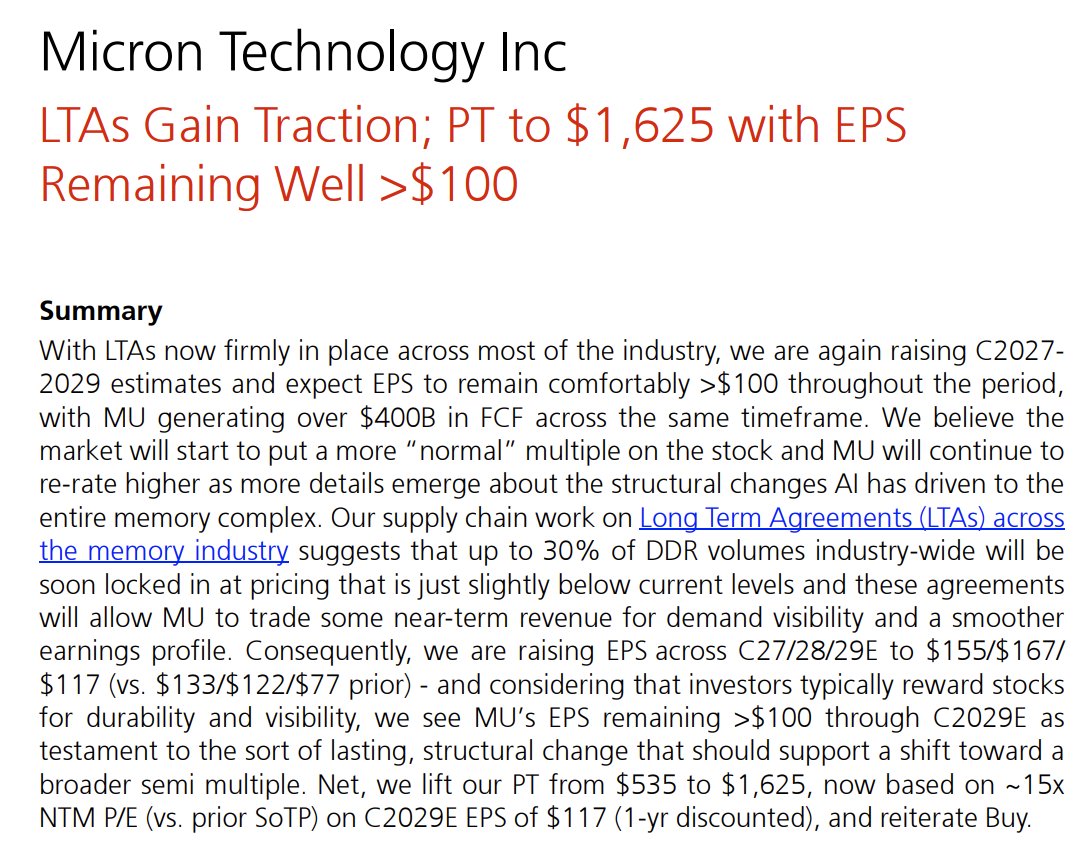 Micron Technology Inc

LTAs Gain Traction; PT to $1,625 with EPS Remaining Well >$100

Summary

With LTAs now firmly in place across most of the industry, we are again raising C2027-2029 estimates and expect EPS to remain comfortably >$100 throughout the period, with MU generating over $400B in FCF across the same timeframe. We believe the market will start to put a more "normal" multiple on the stock and MU will continue to re-rate higher as more details emerge about the structural changes AI has driven to the entire memory complex. Our supply chain work on Long Term Agreements (LTAs) across the memory industry suggests that up to 30% of DDR volumes industry-wide will be soon locked in at pricing that is just slightly below current levels and these agreements will allow MU to trade some near-term revenue for demand visibility and a smoother earnings profile. Consequently, we are raising EPS across C27/28/29E to $155/$167/$117 (vs. $133/$122/$77 prior) - and considering that investors typically reward stocks for durability and visibility, we see MU's EPS remaining >$100 through C2029E as testament to the sort of lasting, structural change that should support a shift toward a broader semi multiple. Net, we lift our PT from $535 to $1,625, now based on ~15x NTM P/E (vs. prior SoTP) on C2029E EPS of $117 (1-yr discounted), and reiterate Buy.